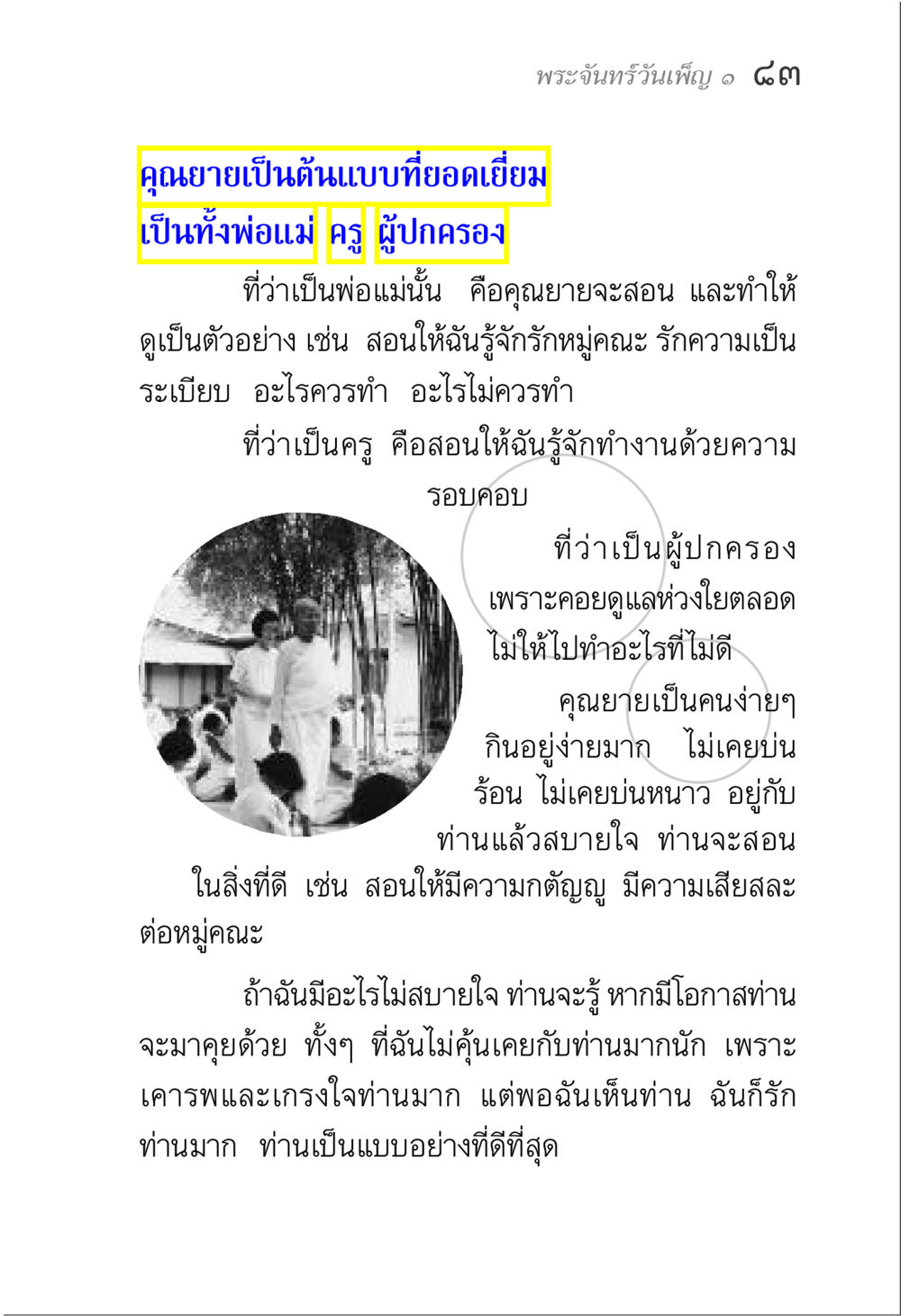 พระจันทร์วันเพ็ญ ๑ ๘๓

คุณยายเป็นต้นแบบที่ยอดเยี่ยม
เป็นทั้งพ่อแม่ ครู ผู้ปกครอง

ที่ว่าเป็นพ่อแม่นั้น คือคุณยายจะสอน และทำให้ดูเป็นตัวอย่าง เช่น สอนให้ฉันรู้จักรักหมู่คณะ รักความเป็นระเบียบ อะไรควรทำ อะไรไม่ควรทำ

ที่ว่าเป็นครู คือสอนให้ฉันรู้จักทำงานด้วยความรอบคอบ

ที่ว่าเป็นผู้ปกครอง เพราะคอยดูแลห่วงใยตลอด ไม่ให้ไปทำอะไรที่ไม่ดี

คุณยายเป็นคนง่ายๆ กินอยู่ง่ายมาก ไม่เคยบ่นร้อน ไม่เคยบ่นหนาว อยู่กับท่านแล้วสบายใจ ท่านจะสอนในสิ่งที่ดี เช่น สอนให้มีความกตัญญู มีความเสียสละต่อหมู่คณะ

ถ้าฉันมีอะไรไม่สบายใจ ท่านจะรู้ หากมีโอกาสท่านจะมาคุยด้วย ทั้งๆ ที่ฉันไม่คุ้นเคยกับท่านมากนัก เพราะเคารพและเกรงใจท่านมาก แต่พอฉันเห็นท่าน ฉันก็รักท่านมาก ท่านเป็นแบบอย่างที่ดีที่สุด